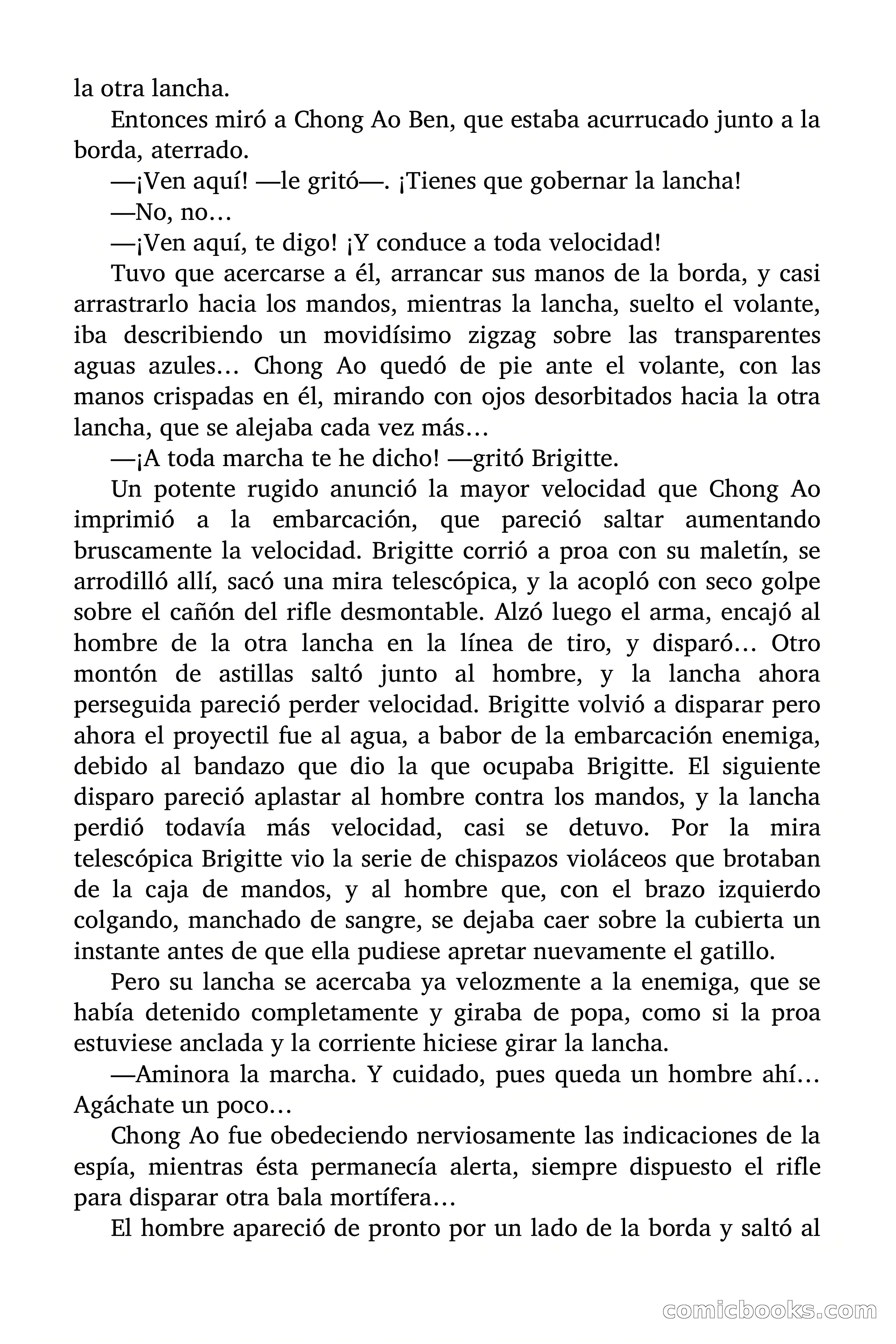 la otra lancha.

Entonces miró a Chong Ao Ben, que estaba acurrucado junto a la borda, aterrado.

—¡Ven aquí! —le gritó—. ¡Tienes que gobernar la lancha!

—No, no…

—¡Ven aquí, te digo! ¡Y conduce a toda velocidad!

Tuvo que acercarse a él, arrancar sus manos de la borda, y casi arrastrarlo hacia los mandos, mientras la lancha, suelto el volante, iba describiendo un movidísimo zigzag sobre las transparentes aguas azules… Chong Ao quedó de pie ante el volante, con las manos crispadas en él, mirando con ojos desorbitados hacia la otra lancha, que se alejaba cada vez más…

—¡A toda marcha te he dicho! —gritó Brigitte.

Un potente rugido anunció la mayor velocidad que Chong Ao imprimió a la embarcación, que pareció saltar aumentando bruscamente la velocidad. Brigitte corrió a proa con su maletín, se arrodilló allí, sacó una mira telescópica, y la acopló con seco golpe sobre el cañón del rifle desmontable. Alzó luego el arma, encajó al hombre de la otra lancha en la línea de tiro, y disparó… Otro montón de astillas saltó junto al hombre, y la lancha ahora perseguida pareció perder velocidad. Brigitte volvió a disparar pero ahora el proyectil fue al agua, a babor de la embarcación enemiga, debido al bandazo que dio la que ocupaba Brigitte. El siguiente disparo pareció aplastar al hombre contra los mandos, y la lancha perdió todavía más velocidad, casi se detuvo. Por la mira telescópica Brigitte vio la serie de chispazos violáceos que brotaban de la caja de mandos, y al hombre que, con el brazo izquierdo colgando, manchado de sangre, se dejaba caer sobre la cubierta un instante antes de que ella pudiese apretar nuevamente el gatillo.

Pero su lancha se acercaba ya velozmente a la enemiga, que se había detenido completamente y giraba de popa, como si la proa estuviese anclada y la corriente hiciese girar la lancha.

—Aminora la marcha. Y cuidado, pues queda un hombre ahí… Agáchate un poco…

Chong Ao fue obedeciendo nerviosamente las indicaciones de la espía, mientras ésta permanecía alerta, siempre dispuesto el rifle para disparar otra bala mortífera…

El hombre apareció de pronto por un lado de la borda y saltó al

comicbooks.com